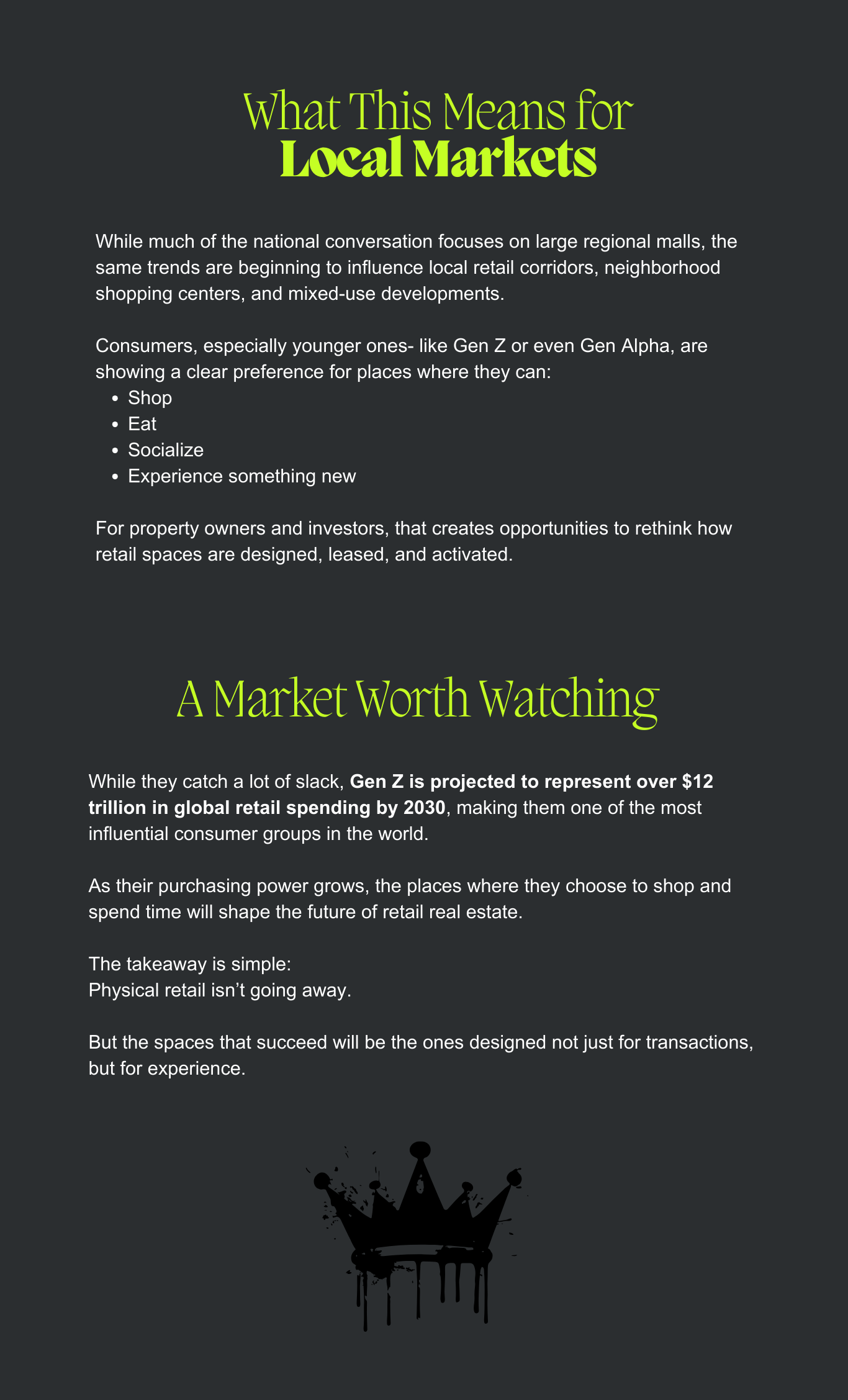 What This Means for
Local Markets

While much of the national conversation focuses on large regional malls, the same trends are beginning to influence local retail corridors, neighborhood shopping centers, and mixed-use developments.

Consumers, especially younger ones- like Gen Z or even Gen Alpha, are showing a clear preference for places where they can:
• Shop
• Eat
• Socialize
• Experience something new

For property owners and investors, that creates opportunities to rethink how retail spaces are designed, leased, and activated.

A Market Worth Watching

While they catch a lot of slack, Gen Z is projected to represent over $12 trillion in global retail spending by 2030, making them one of the most influential consumer groups in the world.

As their purchasing power grows, the places where they choose to shop and spend time will shape the future of retail real estate.

The takeaway is simple:
Physical retail isn't going away.

But the spaces that succeed will be the ones designed not just for transactions, but for experience.